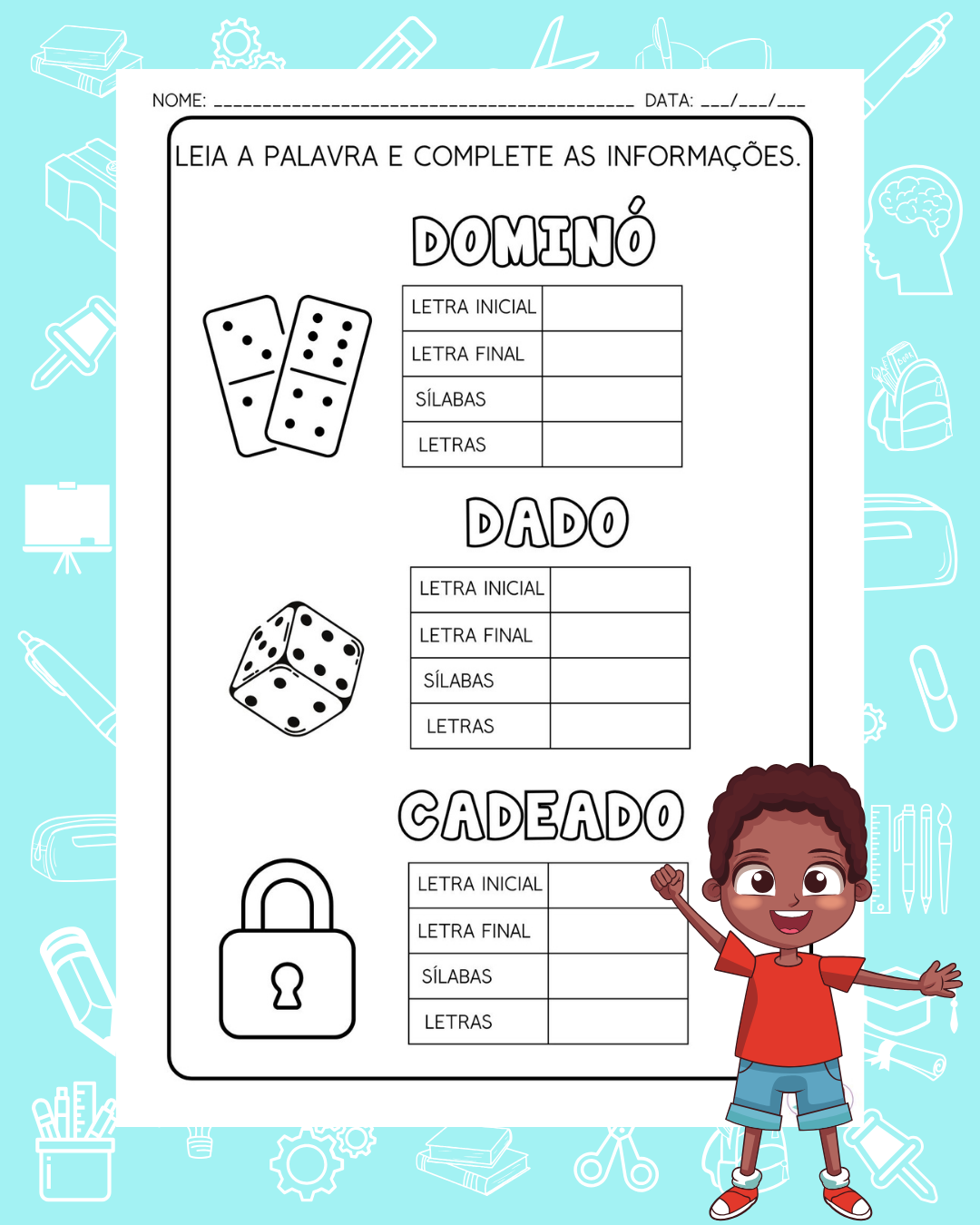 NOME: ____ DATA: ____/____/____

LEIA A PALAVRA E COMPLETE AS INFORMAÇÕES.

DOMINÓ

| LETRA INICIAL | |
|---|---|
| LETRA FINAL | |
| SÍLABAS | |
| LETRAS | |

DADO

| LETRA INICIAL | |
|---|---|
| LETRA FINAL | |
| SÍLABAS | |
| LETRAS | |

CADEADO

| LETRA INICIAL | |
|---|---|
| LETRA FINAL | |
| SÍLABAS | |
| LETRAS | |